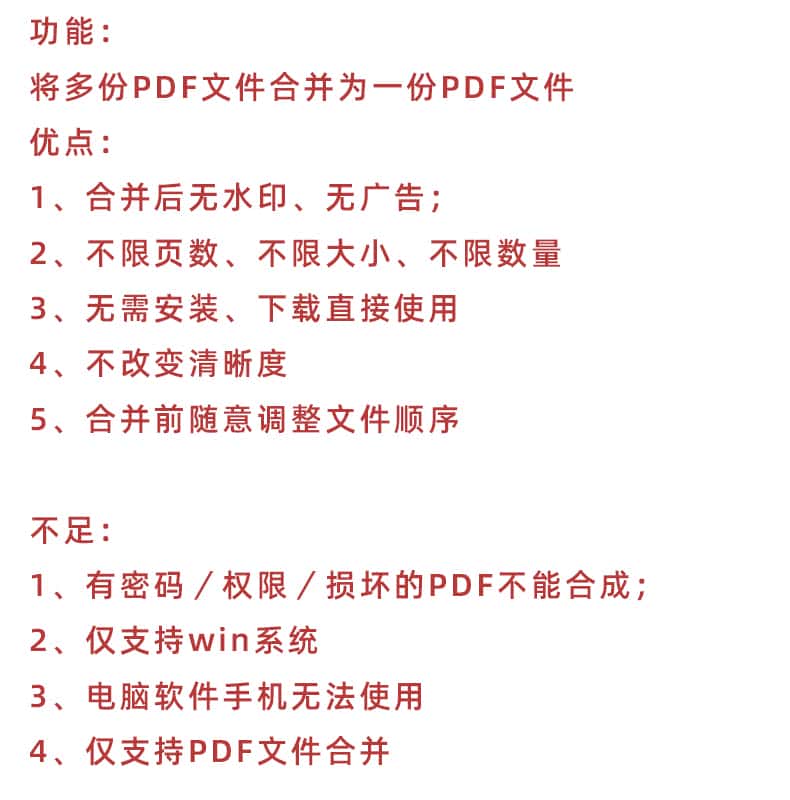 功能：
将多份PDF文件合并为一份PDF文件
优点：
1、合并后无水印、无广告；
2、不限页数、不限大小、不限数量
3、无需安装、下载直接使用
4、不改变清晰度
5、合并前随意调整文件顺序

不足：
1、有密码／权限／损坏的PDF不能合成；
2、仅支持win系统
3、电脑软件手机无法使用
4、仅支持PDF文件合并